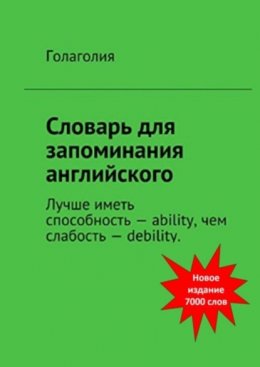 Голаголия

Словарь для запоминания английского

Лучше иметь способность — ability, чем слабость — debility.

Новое издание 7000 слов